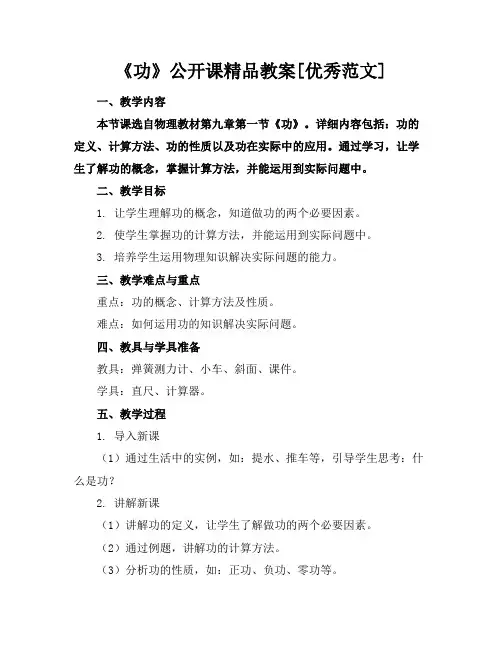 《功》公开课精品教案[优秀范文]

一、教学内容

本节课选自物理教材第九章第一节《功》。详细内容包括：功的定义、计算方法、功的性质以及功在实际中的应用。通过学习，让学生了解功的概念，掌握计算方法，并能运用到实际问题中。

二、教学目标

1. 让学生理解功的概念，知道做功的两个必要因素。

2. 使学生掌握功的计算方法，并能运用到实际问题中。

3. 培养学生运用物理知识解决实际问题的能力。

三、教学难点与重点

重点：功的概念、计算方法及性质。

难点：如何运用功的知识解决实际问题。

四、教具与学具准备

教具：弹簧测力计、小车、斜面、课件。

学具：直尺、计算器。

五、教学过程

1. 导入新课

（1）通过生活中的实例，如：提水、推车等，引导学生思考：什么是功？

2. 讲解新课

（1）讲解功的定义，让学生了解做功的两个必要因素。

（2）通过例题，讲解功的计算方法。

（3）分析功的性质，如：正功、负功、零功等。